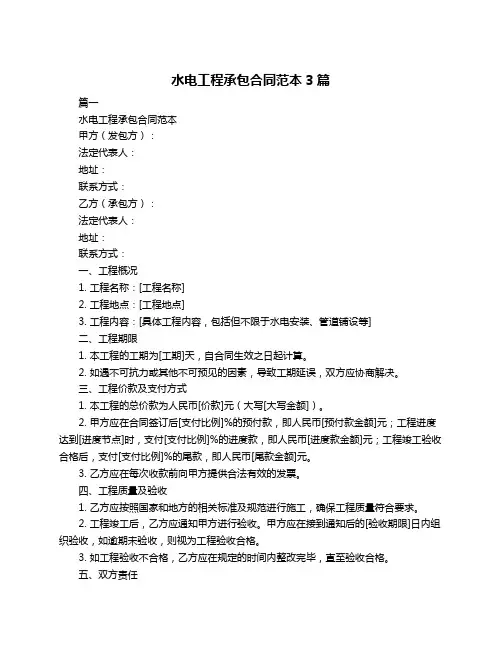 水电工程承包合同范本 3 篇

篇一

水电工程承包合同范本

甲方（发包方）：

法定代表人：

地址：

联系方式：

乙方（承包方）：

法定代表人：

地址：

联系方式：

一、工程概况

1. 工程名称：[工程名称]

2. 工程地点：[工程地点]

3. 工程内容：[具体工程内容，包括但不限于水电安装、管道铺设等]

二、工程期限

1. 本工程的工期为[工期]天，自合同生效之日起计算。

2. 如遇不可抗力或其他不可预见的因素，导致工期延误，双方应协商解决。

三、工程价款及支付方式

1. 本工程的总价款为人民币[价款]元（大写[大写金额]）。

2. 甲方应在合同签订后[支付比例]%的预付款，即人民币[预付款金额]元；工程进度达到[进度节点]时，支付[支付比例]%的进度款，即人民币[进度款金额]元；工程竣工验收合格后，支付[支付比例]%的尾款，即人民币[尾款金额]元。

3. 乙方应在每次收款前向甲方提供合法有效的发票。

四、工程质量及验收

1. 乙方应按照国家和地方的相关标准及规范进行施工，确保工程质量符合要求。

2. 工程竣工后，乙方应通知甲方进行验收。甲方应在接到通知后的[验收期限]日内组织验收，如逾期未验收，则视为工程验收合格。

3. 如工程验收不合格，乙方应在规定的时间内整改完毕，直至验收合格。

五、双方责任